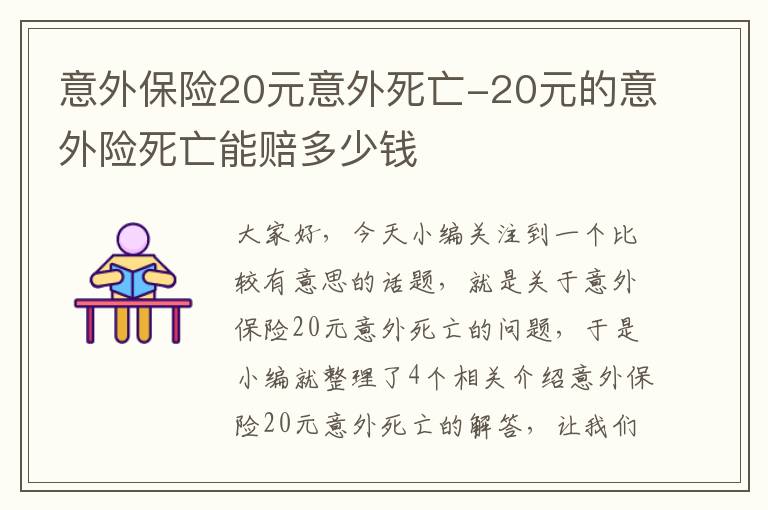 意外保险20元意外死亡-20元的意外险死亡能赔多少钱

大家好，今天小编关注到一个比较有意思的话题，就是关于意外保险20元意外死亡的问题，于是小编就整理了4个相关介绍意外保险20元意外死亡的解答，让我们